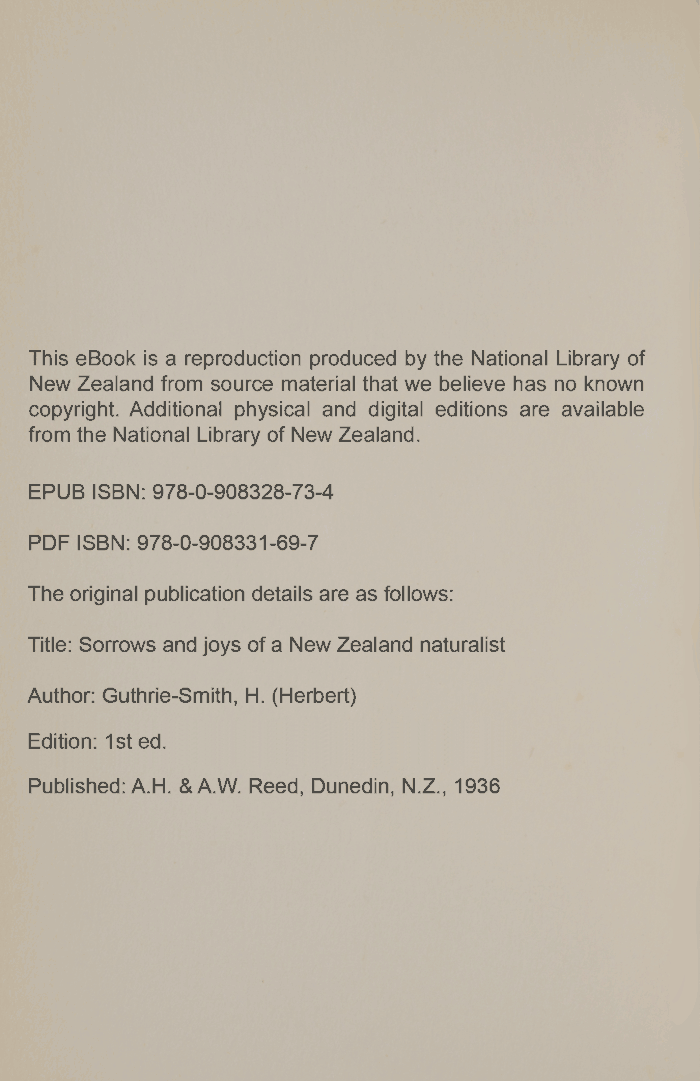 This eBook is a reproduction produced by the National Library of New Zealand from source material that we believe has no known copyright. Additional physical and digital editions are available from the National Library of New Zealand.

EPUB ISBN: 978-0-908328-73-4

PDF ISBN: 978-0-908331-69-7

The original publication details are as follows:

Title: Sorrows and joys of a New Zealand naturalist

Author: Guthrie-Smith, H. (Herbert)

Edition: 1st ed.

Published: A.H. & A.W. Reed, Dunedin, N.Z., 1936